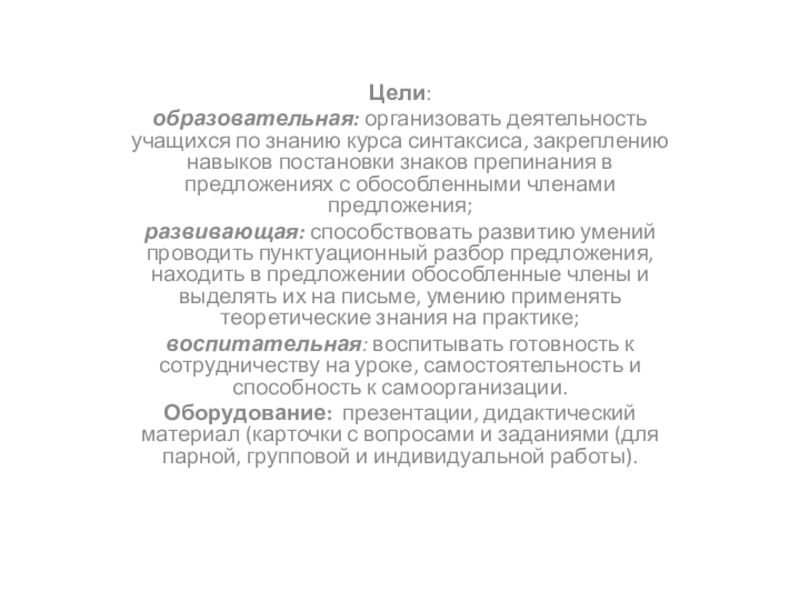 Цели:

образовательная: организовать деятельность учащихся по знанию курса синтаксиса, закреплению навыков постановки знаков препинания в предложениях с обособленными членами предложения;

развивающая: способствовать развитию умений проводить пунктуационный разбор предложения, находить в предложении обособленные члены и выделять их на письме, умению применять теоретические знания на практике;

воспитательная: воспитывать готовность к сотрудничеству на уроке, самостоятельность и способность к самоорганизации.

Оборудование: презентации, дидактический материал (карточки с вопросами и заданиями (для парной, групповой и индивидуальной работы).